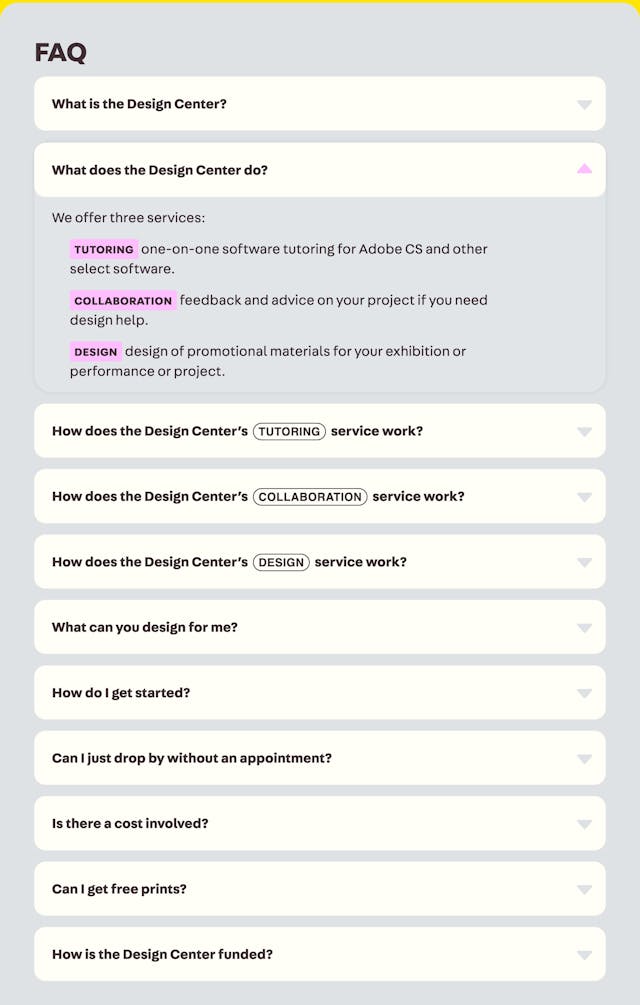 FAQ

What is the Design Center?

What does the Design Center do?

We offer three services:

TUTORING one-on-one software tutoring for Adobe CS and other select software.

COLLABORATION feedback and advice on your project if you need design help.

DESIGN design of promotional materials for your exhibition or performance or project.

How does the Design Center's TUTORING service work?

How does the Design Center's COLLABORATION service work?

How does the Design Center's DESIGN service work?

What can you design for me?

How do I get started?

Can I just drop by without an appointment?

Is there a cost involved?

Can I get free prints?

How is the Design Center funded?